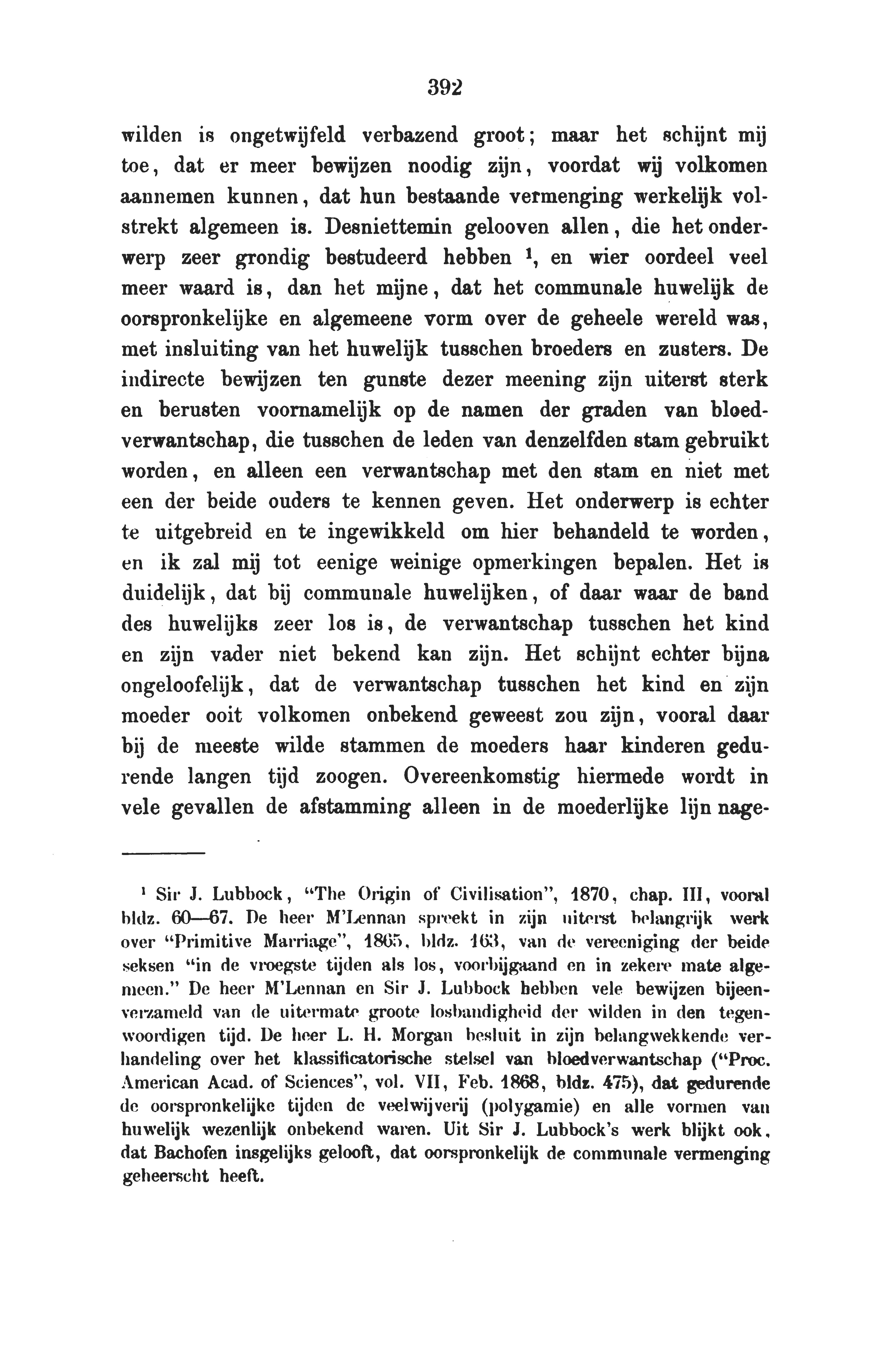 392

wilden is ongetwijfeld verbazend groot; maar het schijnt mij toe, dat er meer bewijzen noodig zijn, voordat wij volkomen aannemen kunnen, dat hun bestaande vermenging werkelijk volstrekt algemeen is. Desniettemin gelooven allen, die het onderwerp zeer grondig bestudeerd hebben $^1$, en wier oordeel veel meer waard is, dan het mijne, dat het communale huwelijk de oorspronkelijke en algemeene vorm over de geheele wereld was, met insluiting van het huwelijk tusschen broeders en zusters. De indirecte bewijzen ten gunste dezer meening zijn uiterst sterk en berusten voornamelijk op de namen der graden van bloedverwantschap, die tusschen de leden van denzelfden stam gebruikt worden, en alleen een verwantschap met den stam en niet met een der beide ouders te kennen geven. Het onderwerp is echter te uitgebreid en te ingewikkeld om hier behandeld te worden, en ik zal mij tot eenige weinige opmerkingen bepalen. Het is duidelijk, dat bij communale huwelijken, of daar waar de band des huwelijks zeer los is, de verwantschap tusschen het kind en zijn vader niet bekend kan zijn. Het schijnt echter bijna ongeloofelijk, dat de verwantschap tusschen het kind en zijn moeder ooit volkomen onbekend geweest zou zijn, vooral daar bij de meeste wilde stammen de moeders haar kinderen gedurende langen tijd zoogen. Overeenkomstig hiermede wordt in vele gevallen de afstamming alleen in de moederlijke lijn nage-

$^1$ Sir J. Lubbock, "The Origin of Civilisation", 1870, chap. III, vooral bldz. 60—67. De heer M'Lennan spreekt in zijn uiterst belangrijk werk over "Primitive Marriage", 1865, bldz. 163, van de vereeniging der beide seksen "in de vroegste tijden als los, voorbijgaand en in zekere mate algemeen." De heer M'Lennan en Sir J. Lubbock hebben vele bewijzen bijeenverzameld van de uitermate groote losbandigheid der wilden in den tegenwoordigen tijd. De heer L. H. Morgan besluit in zijn belangwekkende verhandeling over het klassificatorische stelsel van bloedverwantschap ("Proc. American Acad. of Sciences", vol. VII, Feb. 1868, bldz. 475), dat gedurende de oorspronkelijke tijden de veelwijverij (polygamie) en alle vormen van huwelijk wezenlijk onbekend waren. Uit Sir J. Lubbock's werk blijkt ook, dat Bachofen insgelijks gelooft, dat oorspronkelijk de communale vermenging geheerscht heeft.